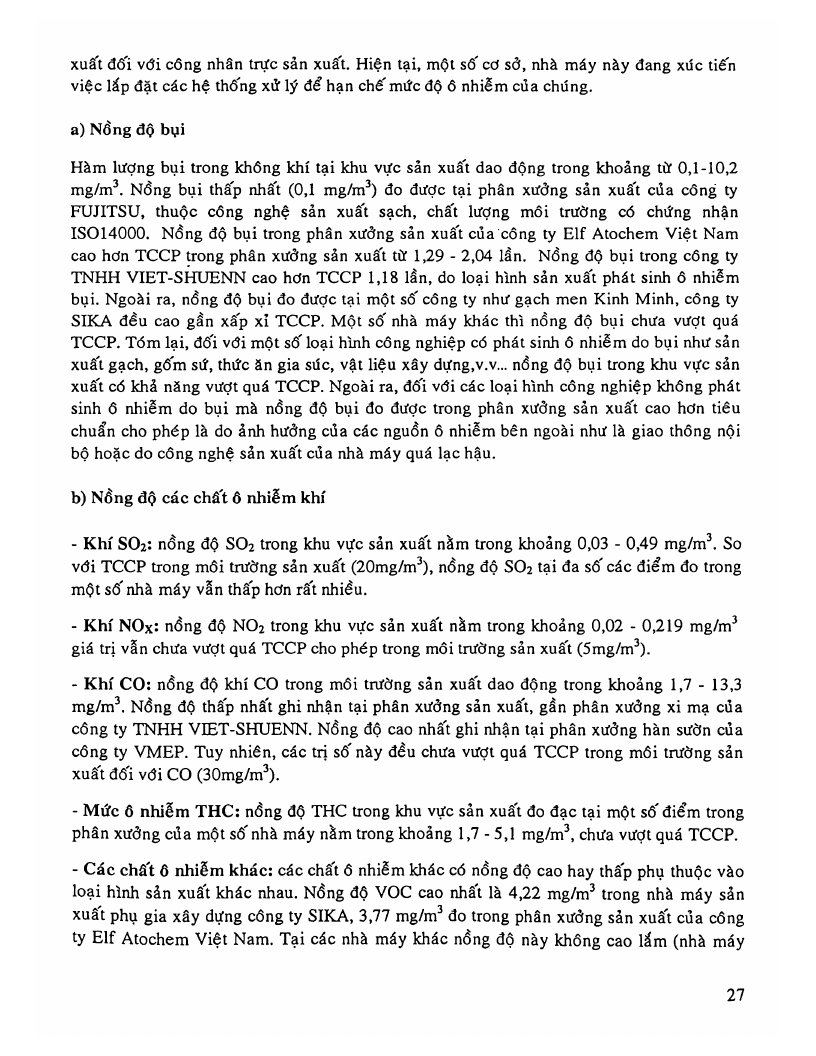 xuất đối với công nhân trực sản xuất. Hiện tại, một số cơ sở, nhà máy này đang xúc tiến việc lắp đặt các hệ thống xử lý để hạn chế mức độ ô nhiễm của chúng.

a) Nồng độ bụi

Hàm lượng bụi trong không khí tại khu vực sản xuất dao động trong khoảng từ 0,1-10,2 mg/m$^3$. Nồng bụi thấp nhất (0,1 mg/m$^3$) đo được tại phân xưởng sản xuất của công ty FUJITSU, thuộc công nghệ sản xuất sạch, chất lượng môi trường có chứng nhận ISO14000. Nồng độ bụi trong phân xưởng sản xuất của công ty Elf Atochem Việt Nam cao hơn TCCP trong phân xưởng sản xuất từ 1,29 - 2,04 lần. Nồng độ bụi trong công ty TNHH VIET-SHUENN cao hơn TCCP 1,18 lần, do loại hình sản xuất phát sinh ô nhiễm bụi. Ngoài ra, nồng độ bụi đo được tại một số công ty như gạch men Kinh Minh, công ty SIKA đều cao gần xấp xỉ TCCP. Một số nhà máy khác thì nồng độ bụi chưa vượt quá TCCP. Tóm lại, đối với một số loại hình công nghiệp có phát sinh ô nhiễm do bụi như sản xuất gạch, gốm sứ, thức ăn gia súc, vật liệu xây dựng,v.v... nồng độ bụi trong khu vực sản xuất có khả năng vượt quá TCCP. Ngoài ra, đối với các loại hình công nghiệp không phát sinh ô nhiễm do bụi mà nồng độ bụi đo được trong phân xưởng sản xuất cao hơn tiêu chuẩn cho phép là do ảnh hưởng của các nguồn ô nhiễm bên ngoài như là giao thông nội bộ hoặc do công nghệ sản xuất của nhà máy quá lạc hậu.

b) Nồng độ các chất ô nhiễm khí

- Khí $SO_2$: nồng độ $SO_2$ trong khu vực sản xuất nằm trong khoảng 0,03 - 0,49 mg/m$^3$. So với TCCP trong môi trường sản xuất (20mg/m$^3$), nồng độ $SO_2$ tại đa số các điểm đo trong một số nhà máy vẫn thấp hơn rất nhiều.

- Khí $NO_X$: nồng độ $NO_2$ trong khu vực sản xuất nằm trong khoảng 0,02 - 0,219 mg/m$^3$ giá trị vẫn chưa vượt quá TCCP cho phép trong môi trường sản xuất (5mg/m$^3$).

- Khí CO: nồng độ khí CO trong môi trường sản xuất dao động trong khoảng 1,7 - 13,3 mg/m$^3$. Nồng độ thấp nhất ghi nhận tại phân xưởng sản xuất, gần phân xưởng xi mạ của công ty TNHH VIET-SHUENN. Nồng độ cao nhất ghi nhận tại phân xưởng hàn sườn của công ty VMEP. Tuy nhiên, các trị số này đều chưa vượt quá TCCP trong môi trường sản xuất đối với CO (30mg/m$^3$).

- Mức ô nhiễm THC: nồng độ THC trong khu vực sản xuất đo đạc tại một số điểm trong phân xưởng của một số nhà máy nằm trong khoảng 1,7 - 5,1 mg/m$^3$, chưa vượt quá TCCP.

- Các chất ô nhiễm khác: các chất ô nhiễm khác có nồng độ cao hay thấp phụ thuộc vào loại hình sản xuất khác nhau. Nồng độ VOC cao nhất là 4,22 mg/m$^3$ trong nhà máy sản xuất phụ gia xây dựng công ty SIKA, 3,77 mg/m$^3$ đo trong phân xưởng sản xuất của công ty Elf Atochem Việt Nam. Tại các nhà máy khác nồng độ này không cao lắm (nhà máy

27